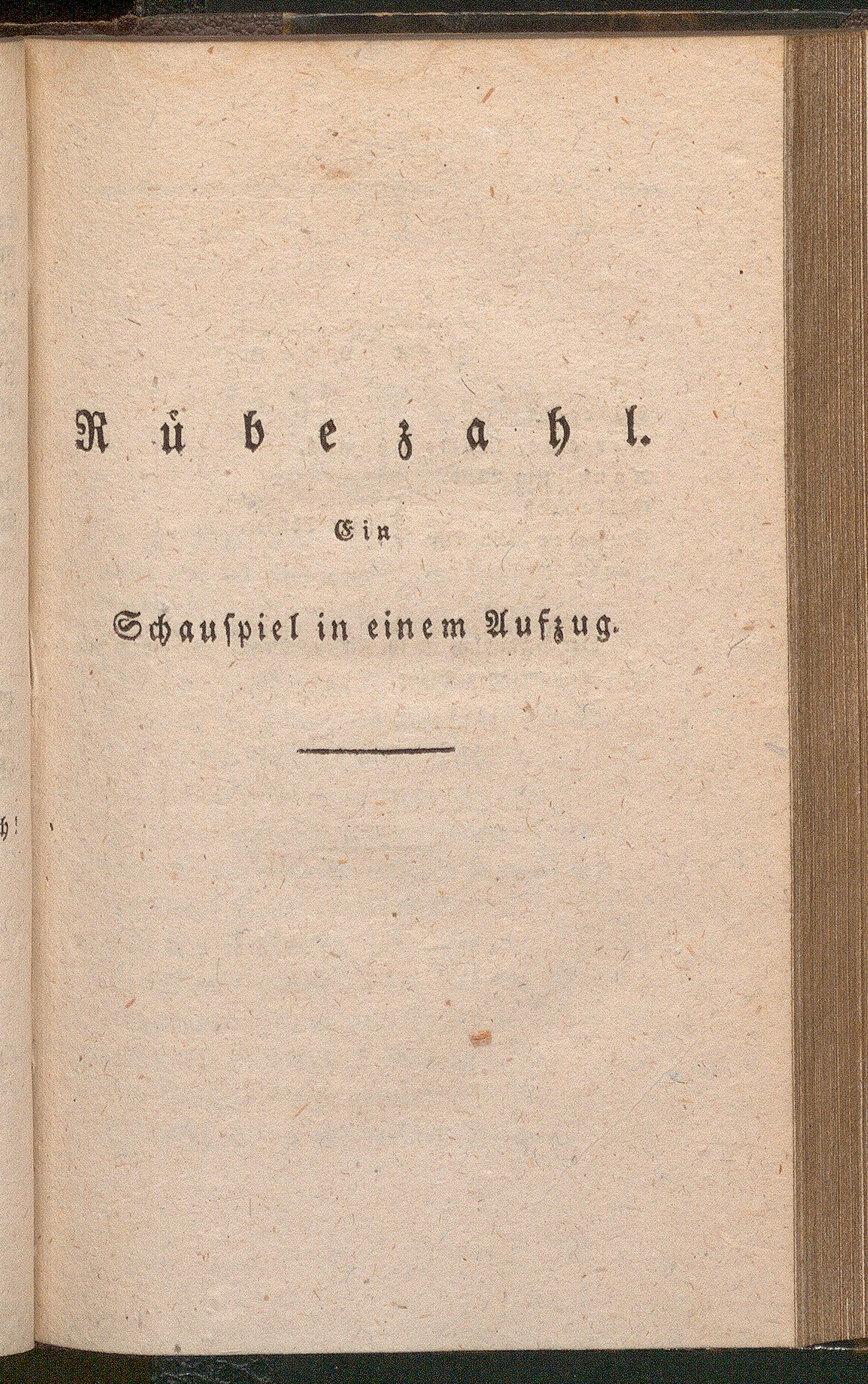 Rübezahl.

Ein

Schauspiel in einem Aufzug.